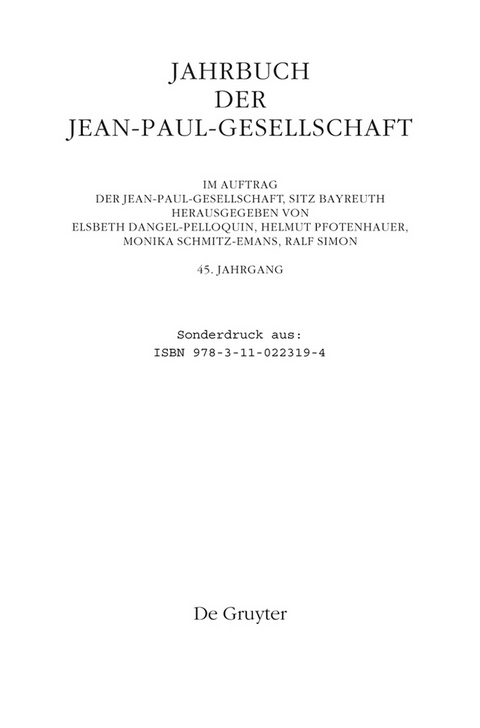 JAHRBUCH
DER
JEAN-PAUL-GESELLSCHAFT

IM AUFTRAG
DER JEAN-PAUL-GESELLSCHAFT, SITZ BAYREUTH
HERAUSGEGEBEN VON
ELSBETH DANGEL-PELLOQUIN, HELMUT PFOTENHAUER,
MONIKA SCHMITZ-EMANS, RALF SIMON

45. JAHRGANG

Sonderdruck aus:
ISBN 978-3-11-022319-4

De Gruyter